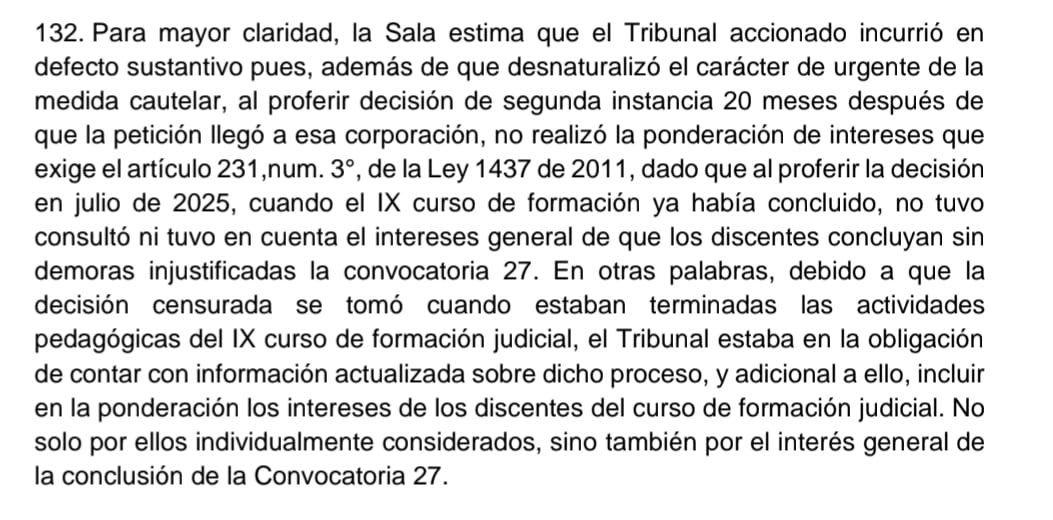 132. Para mayor claridad, la Sala estima que el Tribunal accionado incurrió en defecto sustantivo pues, además de que desnaturalizó el carácter de urgente de la medida cautelar, al proferir decisión de segunda instancia 20 meses después de que la petición llegó a esa corporación, no realizó la ponderación de intereses que exige el artículo 231,num. 3°, de la Ley 1437 de 2011, dado que al proferir la decisión en julio de 2025, cuando el IX curso de formación ya había concluido, no tuvo consultó ni tuvo en cuenta el intereses general de que los discentes concluyan sin demoras injustificadas la convocatoria 27. En otras palabras, debido a que la decisión censurada se tomó cuando estaban terminadas las actividades pedagógicas del IX curso de formación judicial, el Tribunal estaba en la obligación de contar con información actualizada sobre dicho proceso, y adicional a ello, incluir en la ponderación los intereses de los discentes del curso de formación judicial. No solo por ellos individualmente considerados, sino también por el interés general de la conclusión de la Convocatoria 27.